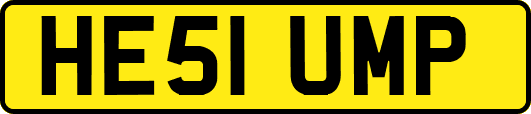 HE51 UMP